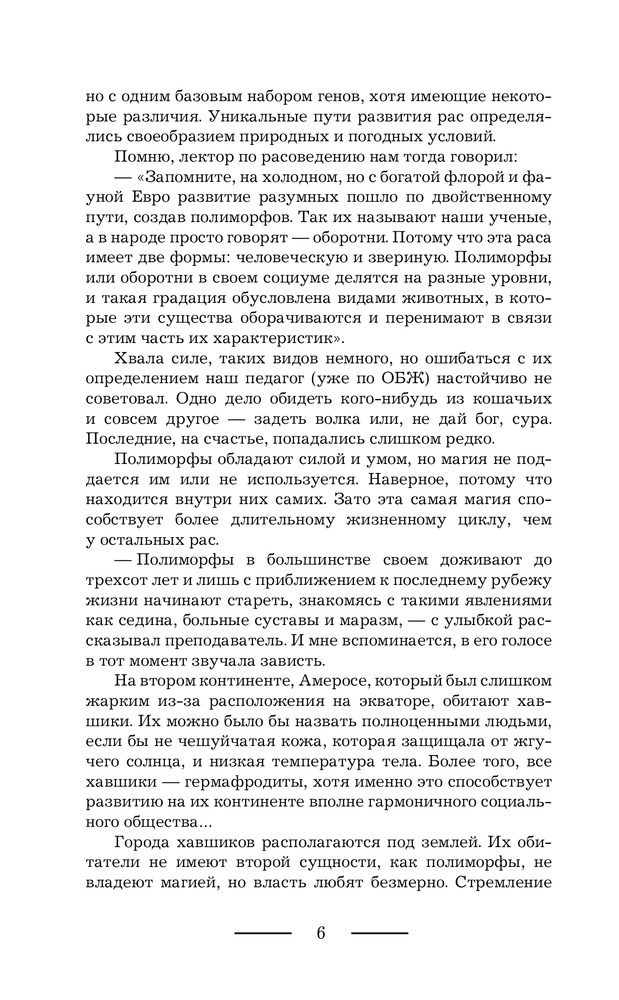 но с одним базовым набором генов, хотя имеющие некоторые различия. Уникальные пути развития рас определялись своеобразием природных и погодных условий.

Помню, лектор по расоведению нам тогда говорил:

— «Запомните, на холодном, но с богатой флорой и фауной Евро развитие разумных пошло по двойственному пути, создав полиморфов. Так их называют наши ученые, а в народе просто говорят — оборотни. Потому что эта раса имеет две формы: человеческую и звериную. Полиморфы или оборотни в своем социуме делятся на разные уровни, и такая градация обусловлена видами животных, в которые эти существа оборачиваются и перенимают в связи с этим часть их характеристик».

Хвала силе, таких видов немного, но ошибаться с их определением наш педагог (уже по ОБЖ) настойчиво не советовал. Одно дело обидеть кого-нибудь из кошачьих и совсем другое — задеть волка или, не дай бог, сура. Последние, на счастье, попадались слишком редко.

Полиморфы обладают силой и умом, но магия не поддается им или не используется. Наверное, потому что находится внутри них самих. Зато эта самая магия способствует более длительному жизненному циклу, чем у остальных рас.

— Полиморфы в большинстве своем доживают до трехсот лет и лишь с приближением к последнему рубежу жизни начинают стареть, знакомясь с такими явлениями как седина, больные суставы и маразм, — с улыбкой рассказывал преподаватель. И мне вспоминается, в его голосе в тот момент звучала зависть.

На втором континенте, Амеросе, который был слишком жарким из-за расположения на экваторе, обитают хавшики. Их можно было бы назвать полноценными людьми, если бы не чешуйчатая кожа, которая защищала от жгучего солнца, и низкая температура тела. Более того, все хавшики — гермафродиты, хотя именно это способствует развитию на их континенте вполне гармоничного социального общества...

Города хавшиков располагаются под землей. Их обитатели не имеют второй сущности, как полиморфы, не владеют магией, но власть любят безмерно. Стремление

6